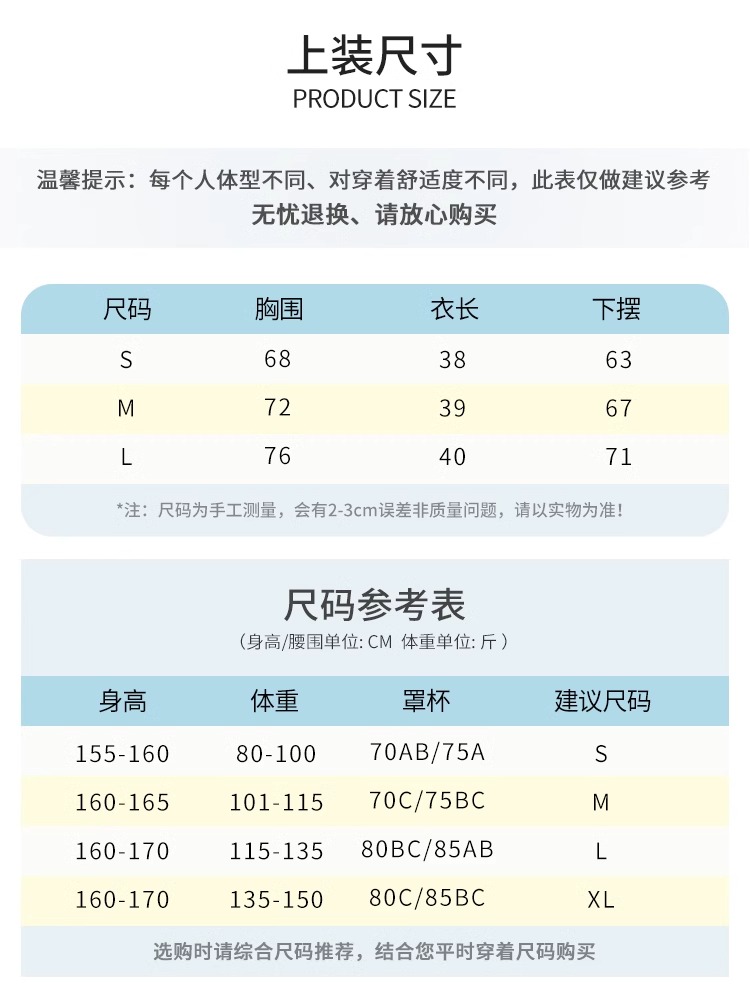 上装尺寸
PRODUCT SIZE

温馨提示：每个人体型不同、对穿着舒适度不同，此表仅做建议参考
无忧退换、请放心购买

| 尺码 | 胸围 | 衣长 | 下摆 |
|---|---|---|---|
| S | 68 | 38 | 63 |
| M | 72 | 39 | 67 |
| L | 76 | 40 | 71 |

*注：尺码为手工测量，会有2-3cm误差非质量问题，请以实物为准！

尺码参考表
（身高/腰围单位: CM 体重单位: 斤）

| 身高 | 体重 | 罩杯 | 建议尺码 |
|---|---|---|---|
| 155-160 | 80-100 | 70AB/75A | S |
| 160-165 | 101-115 | 70C/75BC | M |
| 160-170 | 115-135 | 80BC/85AB | L |
| 160-170 | 135-150 | 80C/85BC | XL |

选购时请综合尺码推荐，结合您平时穿着尺码购买